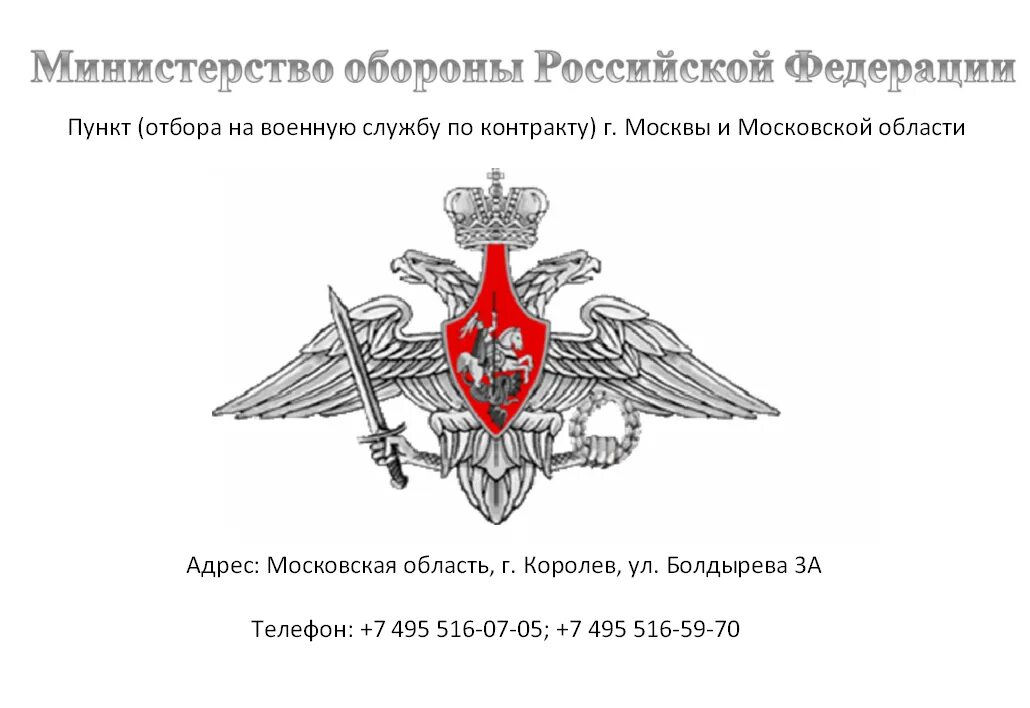 Министерство обороны Российской Федерации

Пункт (отбора на военную службу по контракту) г. Москвы и Московской области

Адрес: Московская область, г. Королев, ул. Болдырева 3А

Телефон: +7 495 516-07-05; +7 495 516-59-70